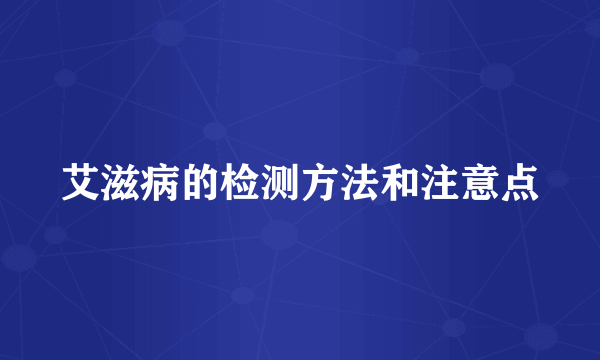 艾滋病的检测方法和注意点